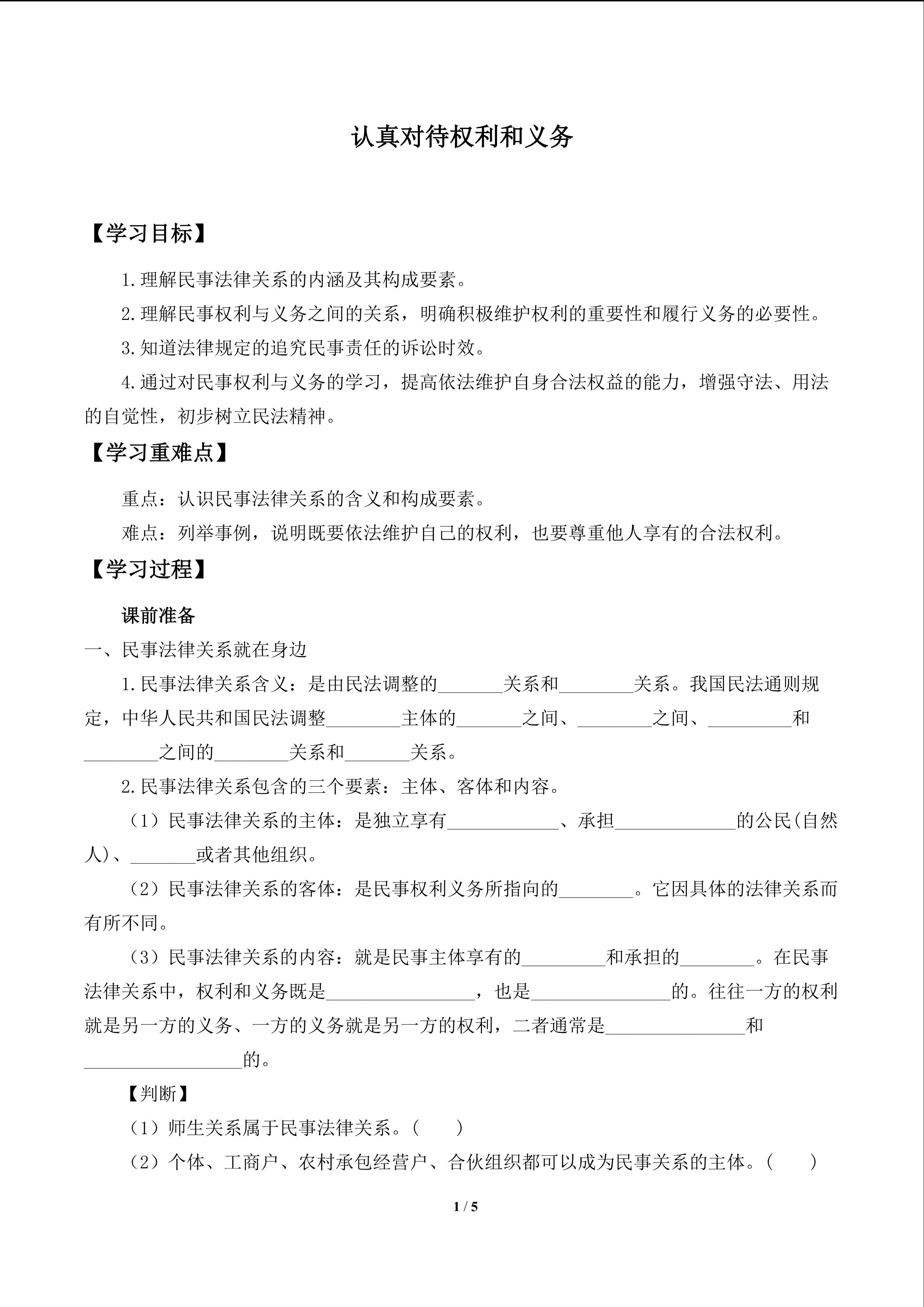 认真对待权利和义务

【学习目标】

1.理解民事法律关系的内涵及其构成要素。

2.理解民事权利与义务之间的关系，明确积极维护权利的重要性和履行义务的必要性。

3.知道法律规定的追究民事责任的诉讼时效。

4.通过对民事权利与义务的学习，提高依法维护自身合法权益的能力，增强守法、用法的自觉性，初步树立民法精神。

【学习重难点】

重点：认识民事法律关系的含义和构成要素。

难点：列举事例，说明既要依法维护自己的权利，也要尊重他人享有的合法权利。

【学习过程】

课前准备

一、民事法律关系就在身边

1.民事法律关系含义：是由民法调整的_______关系和________关系。我国民法通则规定，中华人民共和国民法调整________主体的_______之间、________之间、_________和________之间的________关系和_______关系。

2.民事法律关系包含的三个要素：主体、客体和内容。

（1）民事法律关系的主体：是独立享有____________、承担_____________的公民(自然人)、_______或者其他组织。

（2）民事法律关系的客体：是民事权利义务所指向的________。它因具体的法律关系而有所不同。

（3）民事法律关系的内容：就是民事主体享有的_________和承担的________。在民事法律关系中，权利和义务既是________________，也是_______________的。往往一方的权利就是另一方的义务、一方的义务就是另一方的权利，二者通常是_______________和_________________的。

【判断】

（1）师生关系属于民事法律关系。（　　）

（2）个体、工商户、农村承包经营户、合伙组织都可以成为民事关系的主体。（　　）

1 / 5